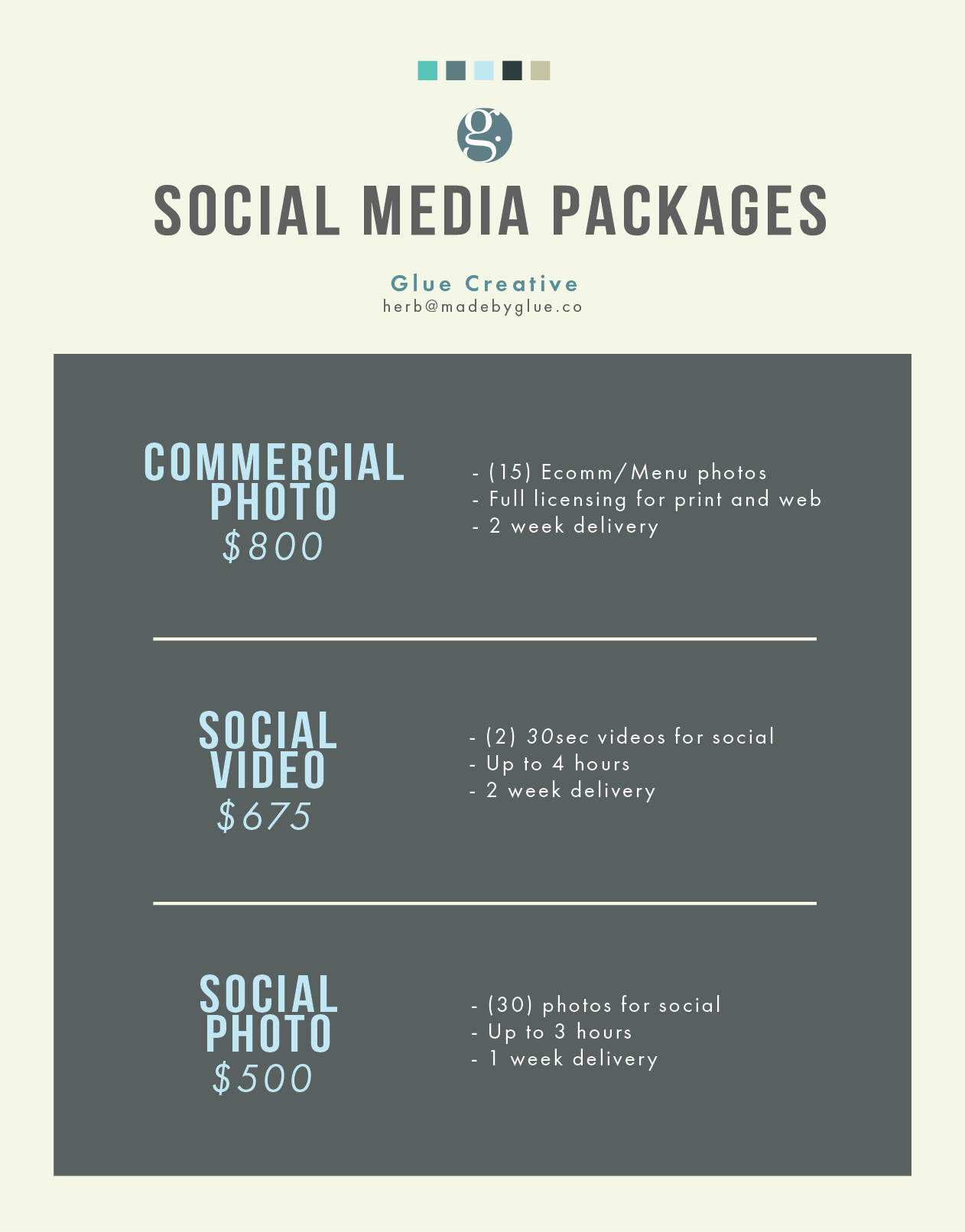 g.

SOCIAL MEDIA PACKAGES

Glue Creative
herb@madebyglue.co

COMMERCIAL PHOTO
$800

- (15) Ecomm/Menu photos
- Full licensing for print and web
- 2 week delivery

SOCIAL VIDEO
$675

- (2) 30sec videos for social
- Up to 4 hours
- 2 week delivery

SOCIAL PHOTO
$500

- (30) photos for social
- Up to 3 hours
- 1 week delivery